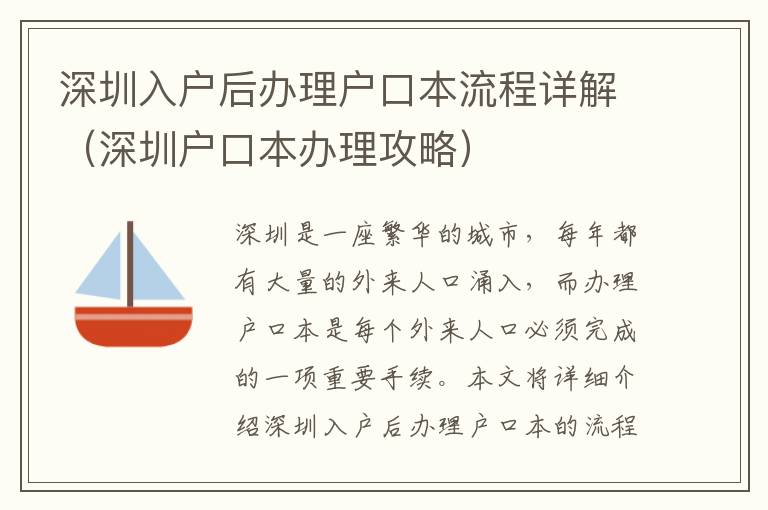 深圳入户后办理户口本流程详解（深圳户口本办理攻略）

深圳是一座繁华的城市，每年都有大量的外来人口涌入，而办理户口本是每个外来人口必须完成的一项重要手续。本文将详细介绍深圳入户后办理户口本的流程